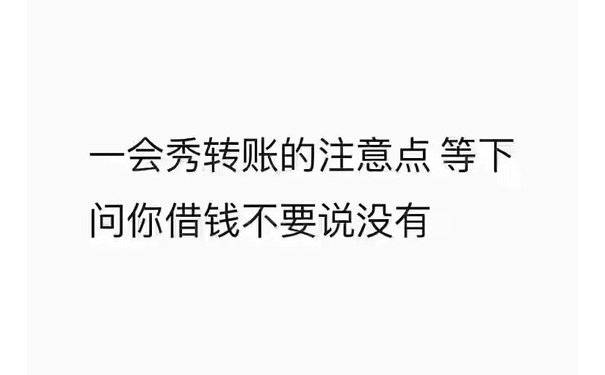 一会秀转账的注意点 等下问你借钱不要说没有